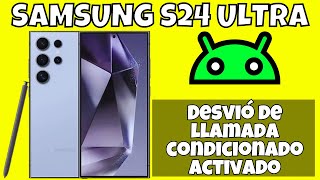 SAMSUNG S24 ULTRA

DESVIÓ DE LLAMADA CONDICIONADO ACTIVADO